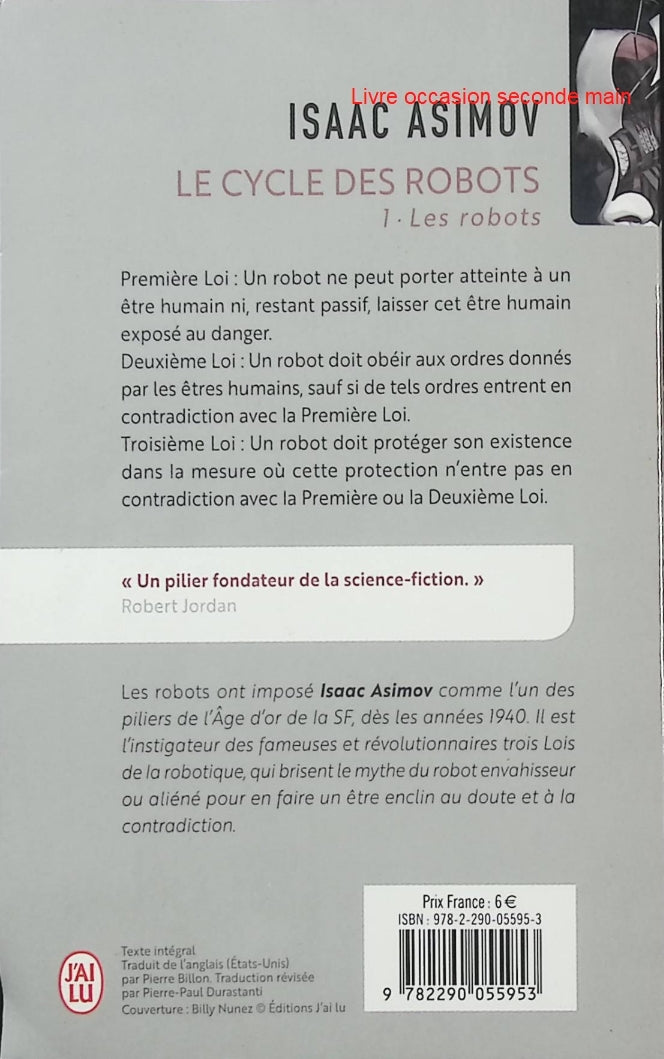 ISAAC ASIMOV

LE CYCLE DES ROBOTS
1 · Les robots

Première Loi : Un robot ne peut porter atteinte à un être humain ni, restant passif, laisser cet être humain exposé au danger.
Deuxième Loi : Un robot doit obéir aux ordres donnés par les êtres humains, sauf si de tels ordres entrent en contradiction avec la Première Loi.
Troisième Loi : Un robot doit protéger son existence dans la mesure où cette protection n'entre pas en contradiction avec la Première ou la Deuxième Loi.

« Un pilier fondateur de la science-fiction. »
Robert Jordan

Les robots ont imposé Isaac Asimov comme l'un des piliers de l'Âge d'or de la SF, dès les années 1940. Il est l'instigateur des fameuses et révolutionnaires trois Lois de la robotique, qui brisent le mythe du robot envahisseur ou aliéné pour en faire un être enclin au doute et à la contradiction.

Prix France : 6 €
ISBN : 978-2-290-05595-3
9 782290 055953

J'AI LU

Texte intégral
Traduit de l'anglais (États-Unis)
par Pierre Billon. Traduction révisée
par Pierre-Paul Durastanti
Couverture : Billy Nunez © Éditions J'ai lu

Livre occasion seconde main